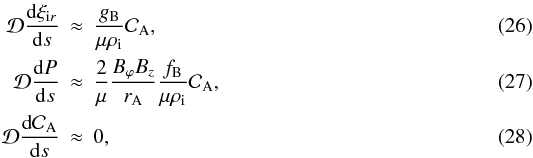 $\mathcal{D}\frac{\mathrm{d}\xi_{\mathrm{i}r}}{\mathrm{d}s} \approx \frac{g_{\mathrm{B}}}{\mu\rho_{\mathrm{i}}}C_{\mathrm{A}},$ (26)

$\mathcal{D}\frac{\mathrm{d}P}{\mathrm{d}s} \approx \frac{2}{\mu}\frac{B_{\varphi}B_{z}}{r_{\mathrm{A}}}\frac{f_{\mathrm{B}}}{\mu\rho_{\mathrm{i}}}C_{\mathrm{A}},$ (27)

$\mathcal{D}\frac{\mathrm{d}C_{\mathrm{A}}}{\mathrm{d}s} \approx 0,$ (28)